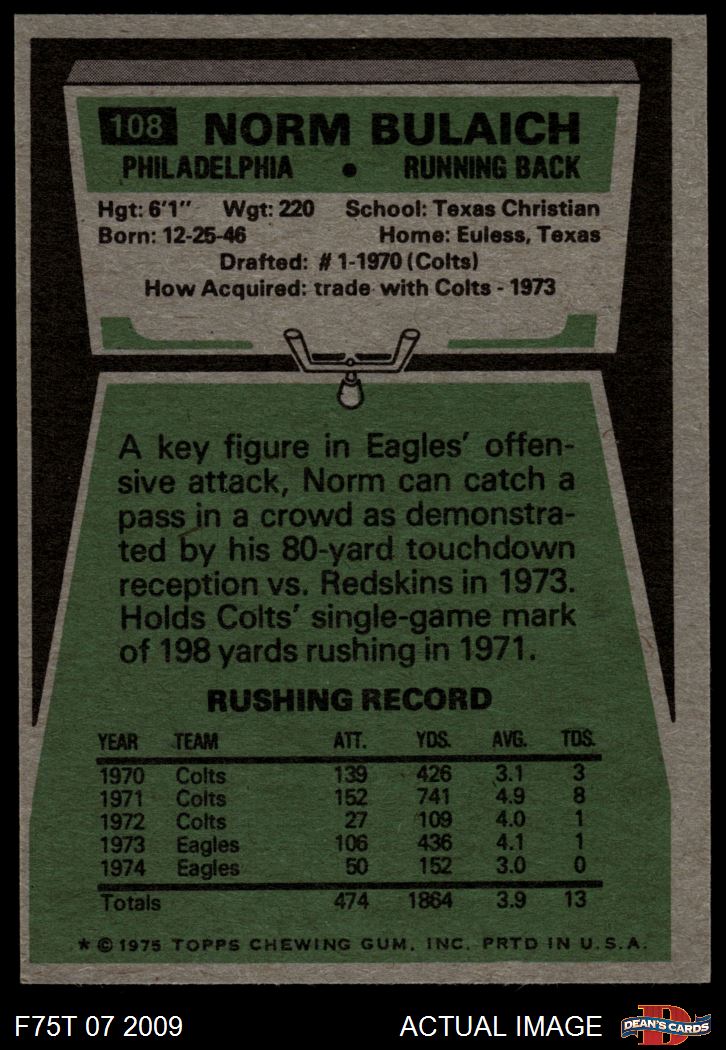 108 NORM BULAICH

PHILADELPHIA • RUNNING BACK

Hgt: 6'1" Wgt: 220 School: Texas Christian
Born: 12-25-46 Home: Euless, Texas
Drafted: # 1-1970 (Colts)
How Acquired: trade with Colts - 1973

A key figure in Eagles' offensive attack, Norm can catch a pass in a crowd as demonstrated by his 80-yard touchdown reception vs. Redskins in 1973. Holds Colts' single-game mark of 198 yards rushing in 1971.

RUSHING RECORD

| YEAR | TEAM | ATT. | YDS. | AVG. | TDS. |
|---|---|---|---|---|---|
| 1970 | Colts | 139 | 426 | 3.1 | 3 |
| 1971 | Colts | 152 | 741 | 4.9 | 8 |
| 1972 | Colts | 27 | 109 | 4.0 | 1 |
| 1973 | Eagles | 106 | 436 | 4.1 | 1 |
| 1974 | Eagles | 50 | 152 | 3.0 | 0 |
| Totals | | 474 | 1864 | 3.9 | 13 |

* © 1975 TOPPS CHEWING GUM, INC. PRTD IN U.S.A.

F75T 07 2009

ACTUAL IMAGE

DEAN'S CARDS